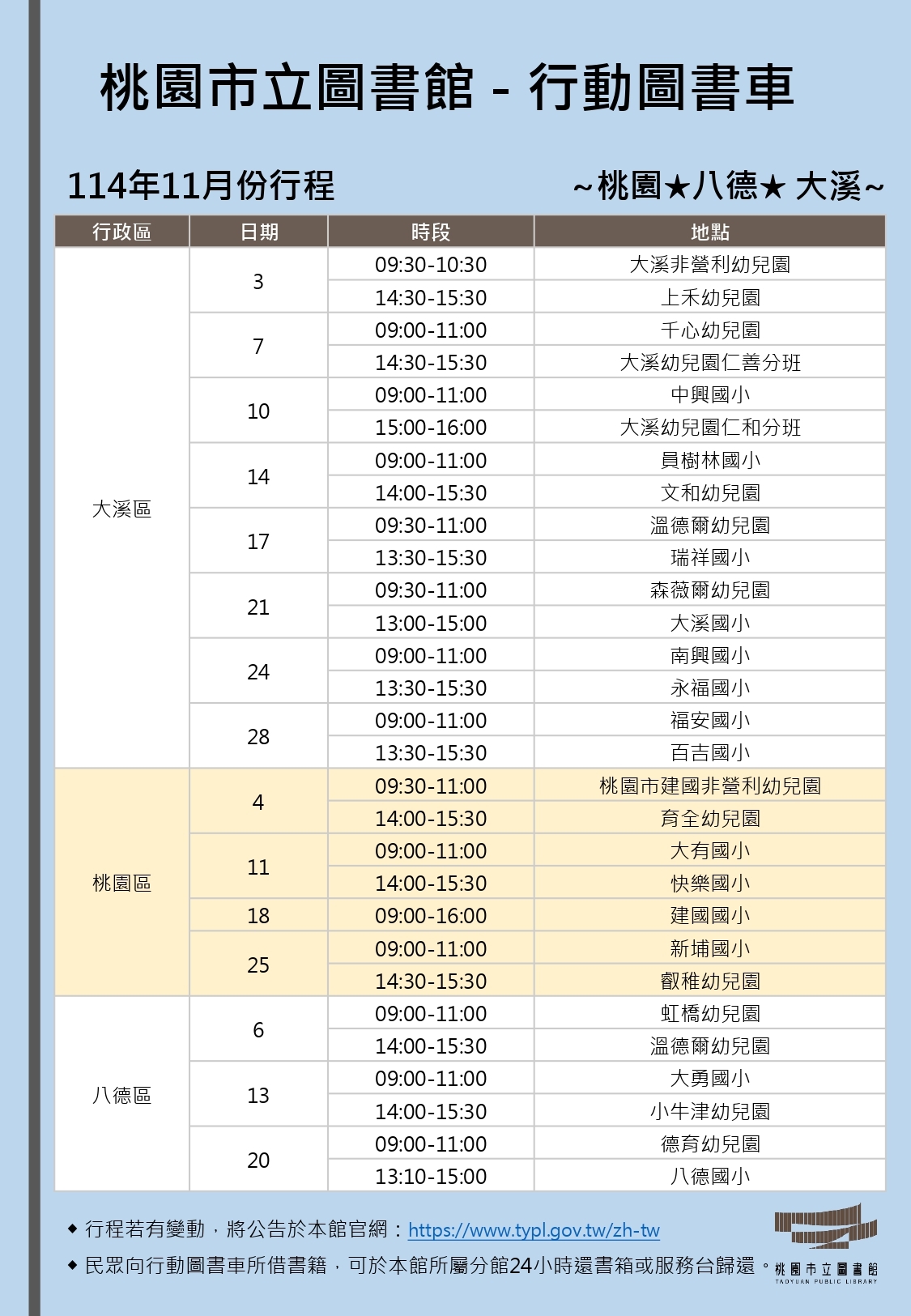 桃園市立圖書館 - 行動圖書車

114年11月份行程

~桃園★八德★ 大溪~

| 行政區 | 日期 | 時段 | 地點 |
|---|---|---|---|
| 大溪區 | 3 | 09:30-10:30 | 大溪非營利幼兒園 |
| | | 14:30-15:30 | 上禾幼兒園 |
| | 7 | 09:00-11:00 | 千心幼兒園 |
| | | 14:30-15:30 | 大溪幼兒園仁善分班 |
| | 10 | 09:00-11:00 | 中興國小 |
| | | 15:00-16:00 | 大溪幼兒園仁和分班 |
| | 14 | 09:00-11:00 | 員樹林國小 |
| | | 14:00-15:30 | 文和幼兒園 |
| | 17 | 09:30-11:00 | 溫德爾幼兒園 |
| | | 13:30-15:30 | 瑞祥國小 |
| | 21 | 09:30-11:00 | 森薇爾幼兒園 |
| | | 13:00-15:00 | 大溪國小 |
| | 24 | 09:00-11:00 | 南興國小 |
| | | 13:30-15:30 | 永福國小 |
| | 28 | 09:00-11:00 | 福安國小 |
| | | 13:30-15:30 | 百吉國小 |
| 桃園區 | 4 | 09:30-11:00 | 桃園市建國非營利幼兒園 |
| | | 14:00-15:30 | 育全幼兒園 |
| | 11 | 09:00-11:00 | 大有國小 |
| | | 14:00-15:30 | 快樂國小 |
| | 18 | 09:00-16:00 | 建國國小 |
| | 25 | 09:00-11:00 | 新埔國小 |
| | | 14:30-15:30 | 叡稚幼兒園 |
| 八德區 | 6 | 09:00-11:00 | 虹橋幼兒園 |
| | | 14:00-15:30 | 溫德爾幼兒園 |
| | 13 | 09:00-11:00 | 大勇國小 |
| | | 14:00-15:30 | 小牛津幼兒園 |
| | 20 | 09:00-11:00 | 德育幼兒園 |
| | | 13:10-15:00 | 八德國小 |

◆ 行程若有變動，將公告於本館官網：https://www.typl.gov.tw/zh-tw

◆ 民眾向行動圖書車所借書籍，可於本館所屬分館24小時還書箱或服務台歸還。

桃園市立圖書館
TAOYUAN PUBLIC LIBRARY